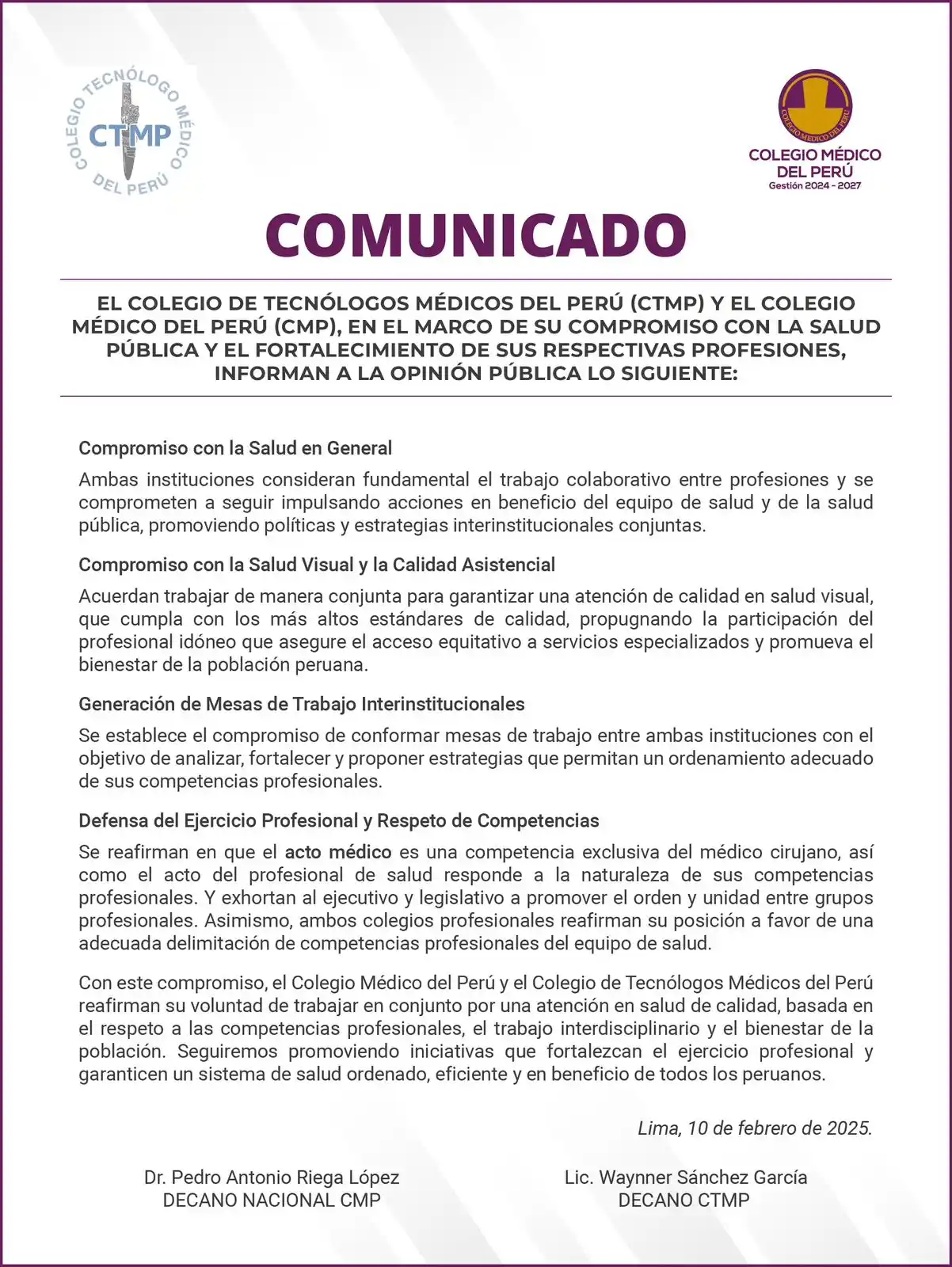 COLEGIO TECNÓLOGO MÉDICO DEL PERÚ
CTMP

COLEGIO MÉDICO DEL PERÚ
COLEGIO MÉDICO DEL PERÚ
Gestión 2024 - 2027

COMUNICADO

EL COLEGIO DE TECNÓLOGOS MÉDICOS DEL PERÚ (CTMP) Y EL COLEGIO MÉDICO DEL PERÚ (CMP), EN EL MARCO DE SU COMPROMISO CON LA SALUD PÚBLICA Y EL FORTALECIMIENTO DE SUS RESPECTIVAS PROFESIONES, INFORMAN A LA OPINIÓN PÚBLICA LO SIGUIENTE:

Compromiso con la Salud en General

Ambas instituciones consideran fundamental el trabajo colaborativo entre profesiones y se comprometen a seguir impulsando acciones en beneficio del equipo de salud y de la salud pública, promoviendo políticas y estrategias interinstitucionales conjuntas.

Compromiso con la Salud Visual y la Calidad Asistencial

Acuerdan trabajar de manera conjunta para garantizar una atención de calidad en salud visual, que cumpla con los más altos estándares de calidad, propugnando la participación del profesional idóneo que asegure el acceso equitativo a servicios especializados y promueva el bienestar de la población peruana.

Generación de Mesas de Trabajo Interinstitucionales

Se establece el compromiso de conformar mesas de trabajo entre ambas instituciones con el objetivo de analizar, fortalecer y proponer estrategias que permitan un ordenamiento adecuado de sus competencias profesionales.

Defensa del Ejercicio Profesional y Respeto de Competencias

Se reafirman en que el acto médico es una competencia exclusiva del médico cirujano, así como el acto del profesional de salud responde a la naturaleza de sus competencias profesionales. Y exhortan al ejecutivo y legislativo a promover el orden y unidad entre grupos profesionales. Asimismo, ambos colegios profesionales reafirman su posición a favor de una adecuada delimitación de competencias profesionales del equipo de salud.

Con este compromiso, el Colegio Médico del Perú y el Colegio de Tecnólogos Médicos del Perú reafirman su voluntad de trabajar en conjunto por una atención en salud de calidad, basada en el respeto a las competencias profesionales, el trabajo interdisciplinario y el bienestar de la población. Seguiremos promoviendo iniciativas que fortalezcan el ejercicio profesional y garanticen un sistema de salud ordenado, eficiente y en beneficio de todos los peruanos.

Lima, 10 de febrero de 2025.

Dr. Pedro Antonio Riega López
DECANO NACIONAL CMP

Lic. Waynner Sánchez García
DECANO CTMP